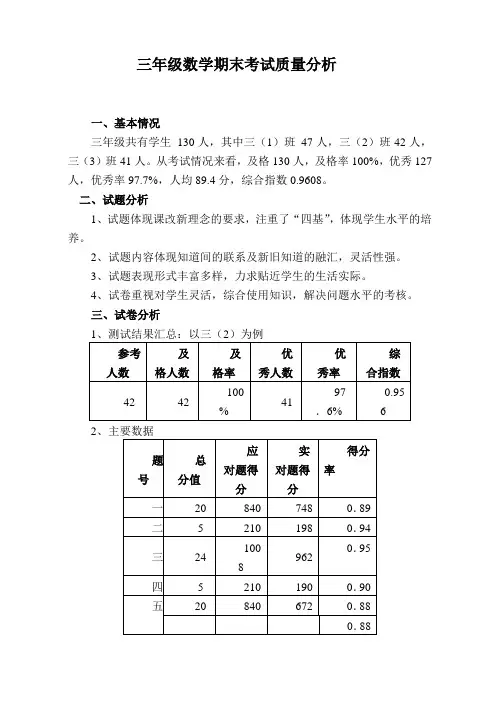 三年级数学期末考试质量分析

一、基本情况

三年级共有学生 130 人，其中三（1）班 47 人，三（2）班 42 人，三（3）班 41 人。从考试情况来看，及格 130 人，及格率 100%，优秀 127 人，优秀率 97.7%，人均 89.4 分，综合指数 0.9608。

二、试题分析

1、试题体现课改新理念的要求，注重了“四基”，体现学生水平的培养。

2、试题内容体现知道间的联系及新旧知道的融汇，灵活性强。

3、试题表现形式丰富多样，力求贴近学生的生活实际。

4、试卷重视对学生灵活，综合使用知识，解决问题水平的考核。

三、试卷分析

1、测试结果汇总：以三（2）为例

| 参考人数 | 及格人数 | 及格率 | 优秀人数 | 优秀率 | 综合指数 |
|---|---|---|---|---|---|
| 42 | 42 | 100% | 41 | 97.6% | 0.956 |

2、主要数据

| 题号 | 总分值 | 应对题得分 | 实对题得分 | 得分率 |
|---|---|---|---|---|
| 一 | 20 | 840 | 748 | 0.89 |
| 二 | 5 | 210 | 198 | 0.94 |
| 三 | 24 | 1008 | 962 | 0.95 |
| 四 | 5 | 210 | 190 | 0.90 |
| 五 | 20 | 840 | 672 | 0.88 |
| | | | | 0.88 |